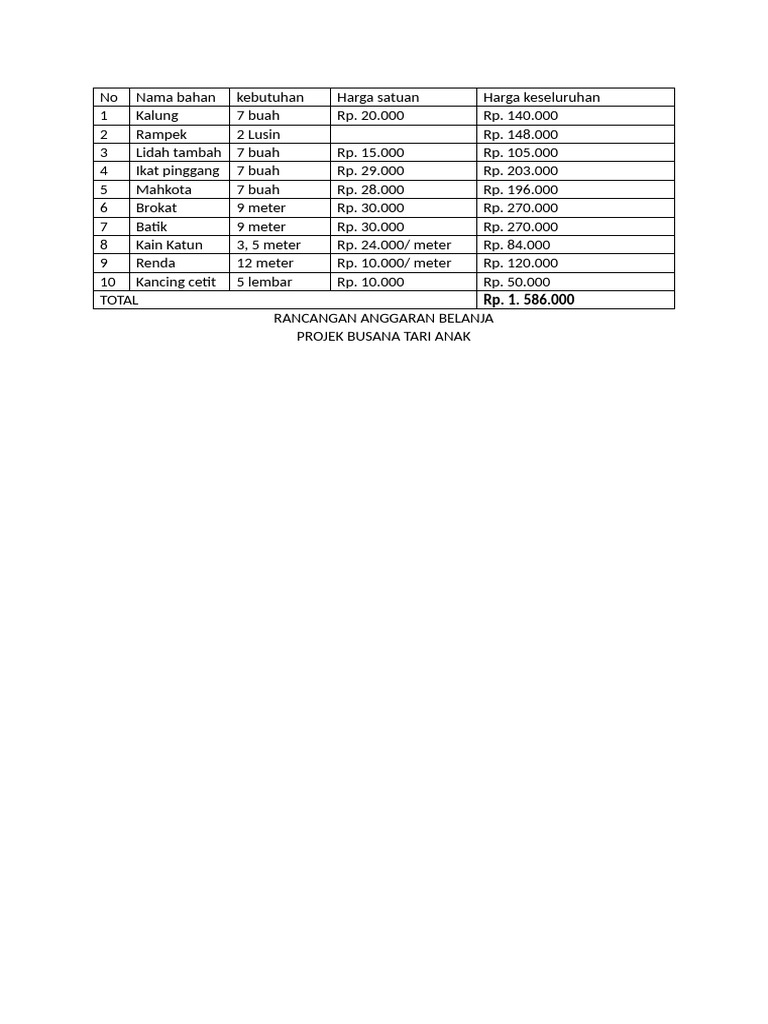 | No | Nama bahan | kebutuhan | Harga satuan | Harga keseluruhan |
|---|---|---|---|---|
| 1 | Kalung | 7 buah | Rp. 20.000 | Rp. 140.000 |
| 2 | Rampek | 2 Lusin | | Rp. 148.000 |
| 3 | Lidah tambah | 7 buah | Rp. 15.000 | Rp. 105.000 |
| 4 | Ikat pinggang | 7 buah | Rp. 29.000 | Rp. 203.000 |
| 5 | Mahkota | 7 buah | Rp. 28.000 | Rp. 196.000 |
| 6 | Brokat | 9 meter | Rp. 30.000 | Rp. 270.000 |
| 7 | Batik | 9 meter | Rp. 30.000 | Rp. 270.000 |
| 8 | Kain Katun | 3, 5 meter | Rp. 24.000/ meter | Rp. 84.000 |
| 9 | Renda | 12 meter | Rp. 10.000/ meter | Rp. 120.000 |
| 10 | Kancing cetit | 5 lembar | Rp. 10.000 | Rp. 50.000 |
| TOTAL | | | | Rp. 1. 586.000 |

RANCANGAN ANGGARAN BELANJA
PROJEK BUSANA TARI ANAK